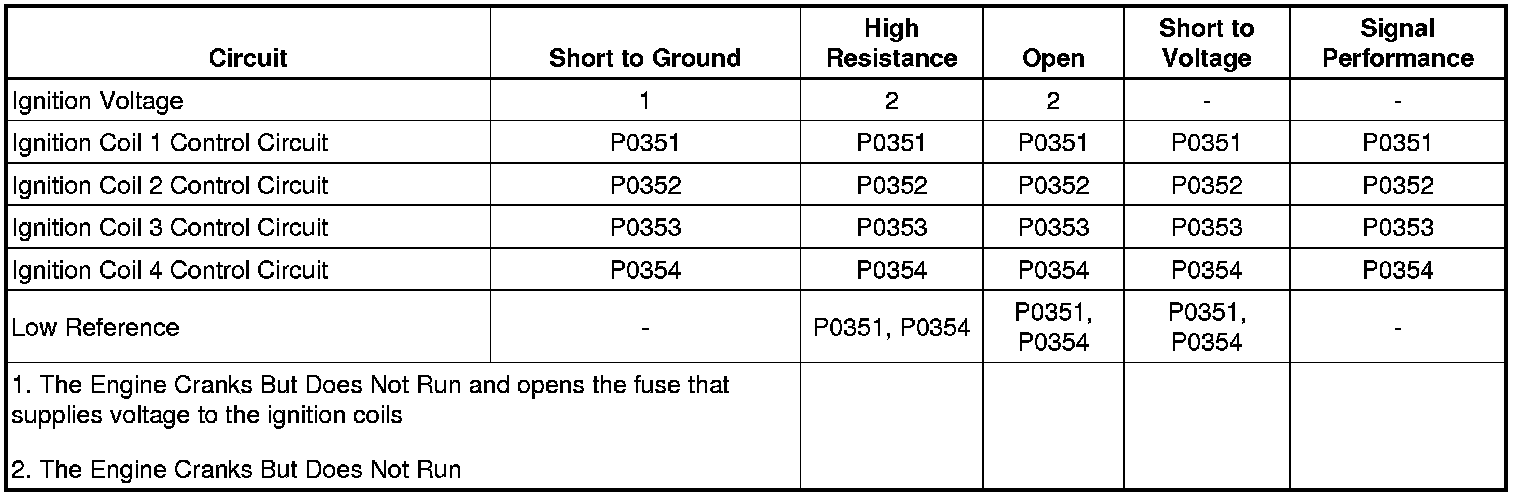 | Circuit | Short to Ground | High Resistance | Open | Short to Voltage | Signal Performance |
|---|---|---|---|---|---|
| Ignition Voltage | 1 | 2 | 2 | - | - |
| Ignition Coil 1 Control Circuit | P0351 | P0351 | P0351 | P0351 | P0351 |
| Ignition Coil 2 Control Circuit | P0352 | P0352 | P0352 | P0352 | P0352 |
| Ignition Coil 3 Control Circuit | P0353 | P0353 | P0353 | P0353 | P0353 |
| Ignition Coil 4 Control Circuit | P0354 | P0354 | P0354 | P0354 | P0354 |
| Low Reference | - | P0351, P0354 | P0351, P0354 | P0351, P0354 | - |
| 1. The Engine Cranks But Does Not Run and opens the fuse that supplies voltage to the ignition coils 2. The Engine Cranks But Does Not Run | | | | | |